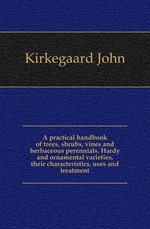 Kirkegaard John

A practical handbook of trees, shrubs, vines and herbaceous perennials. Hardy and ornamental varieties, their characteristics, uses and treatment